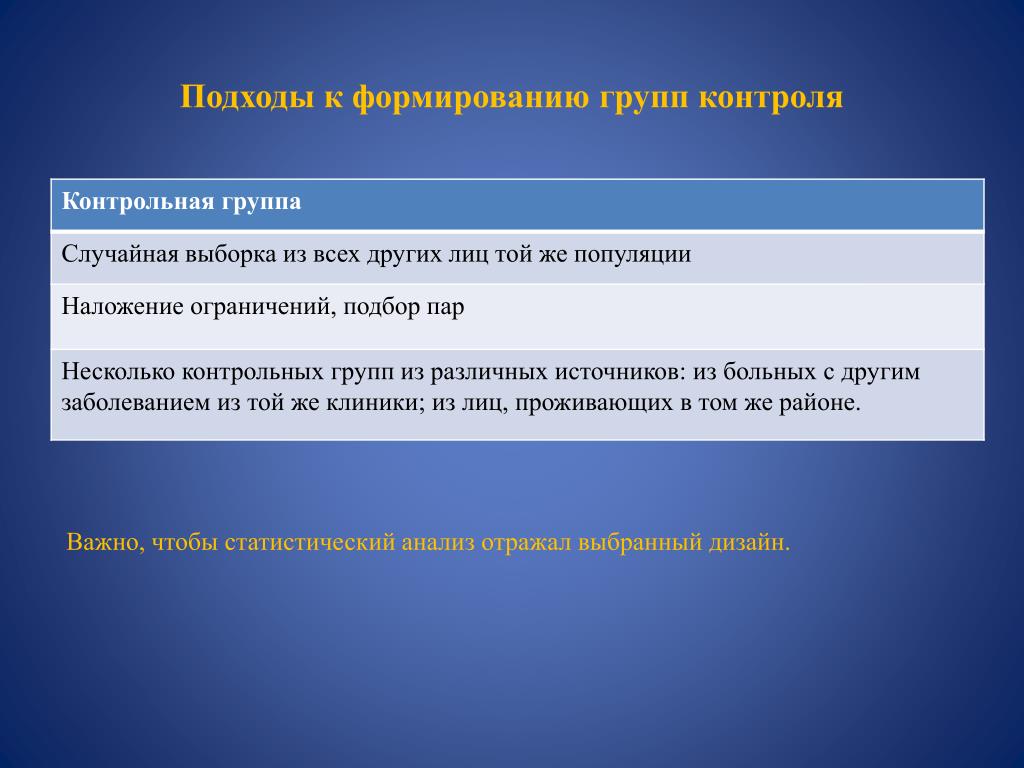 Подходы к формированию групп контроля

| Контрольная группа |
|---|
| Случайная выборка из всех других лиц той же популяции |
| Наложение ограничений, подбор пар |
| Несколько контрольных групп из различных источников: из больных с другим заболеванием из той же клиники; из лиц, проживающих в том же районе. |

Важно, чтобы статистический анализ отражал выбранный дизайн.